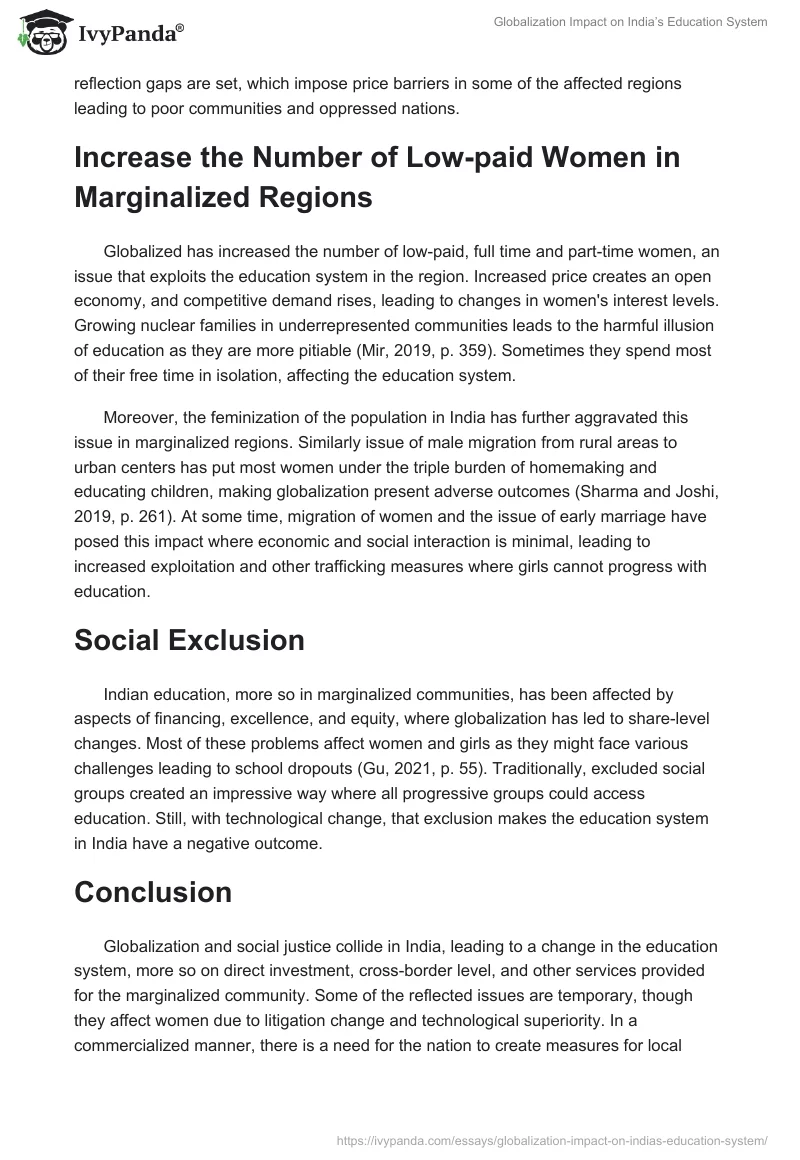 IvyPanda®

Globalization Impact on India's Education System

reflection gaps are set, which impose price barriers in some of the affected regions leading to poor communities and oppressed nations.

Increase the Number of Low-paid Women in Marginalized Regions

Globalized has increased the number of low-paid, full time and part-time women, an issue that exploits the education system in the region. Increased price creates an open economy, and competitive demand rises, leading to changes in women's interest levels. Growing nuclear families in underrepresented communities leads to the harmful illusion of education as they are more pitiable (Mir, 2019, p. 359). Sometimes they spend most of their free time in isolation, affecting the education system.

Moreover, the feminization of the population in India has further aggravated this issue in marginalized regions. Similarly issue of male migration from rural areas to urban centers has put most women under the triple burden of homemaking and educating children, making globalization present adverse outcomes (Sharma and Joshi, 2019, p. 261). At some time, migration of women and the issue of early marriage have posed this impact where economic and social interaction is minimal, leading to increased exploitation and other trafficking measures where girls cannot progress with education.

Social Exclusion

Indian education, more so in marginalized communities, has been affected by aspects of financing, excellence, and equity, where globalization has led to share-level changes. Most of these problems affect women and girls as they might face various challenges leading to school dropouts (Gu, 2021, p. 55). Traditionally, excluded social groups created an impressive way where all progressive groups could access education. Still, with technological change, that exclusion makes the education system in India have a negative outcome.

Conclusion

Globalization and social justice collide in India, leading to a change in the education system, more so on direct investment, cross-border level, and other services provided for the marginalized community. Some of the reflected issues are temporary, though they affect women due to litigation change and technological superiority. In a commercialized manner, there is a need for the nation to create measures for local

https://ivypanda.com/essays/globalization-impact-on-indias-education-system/